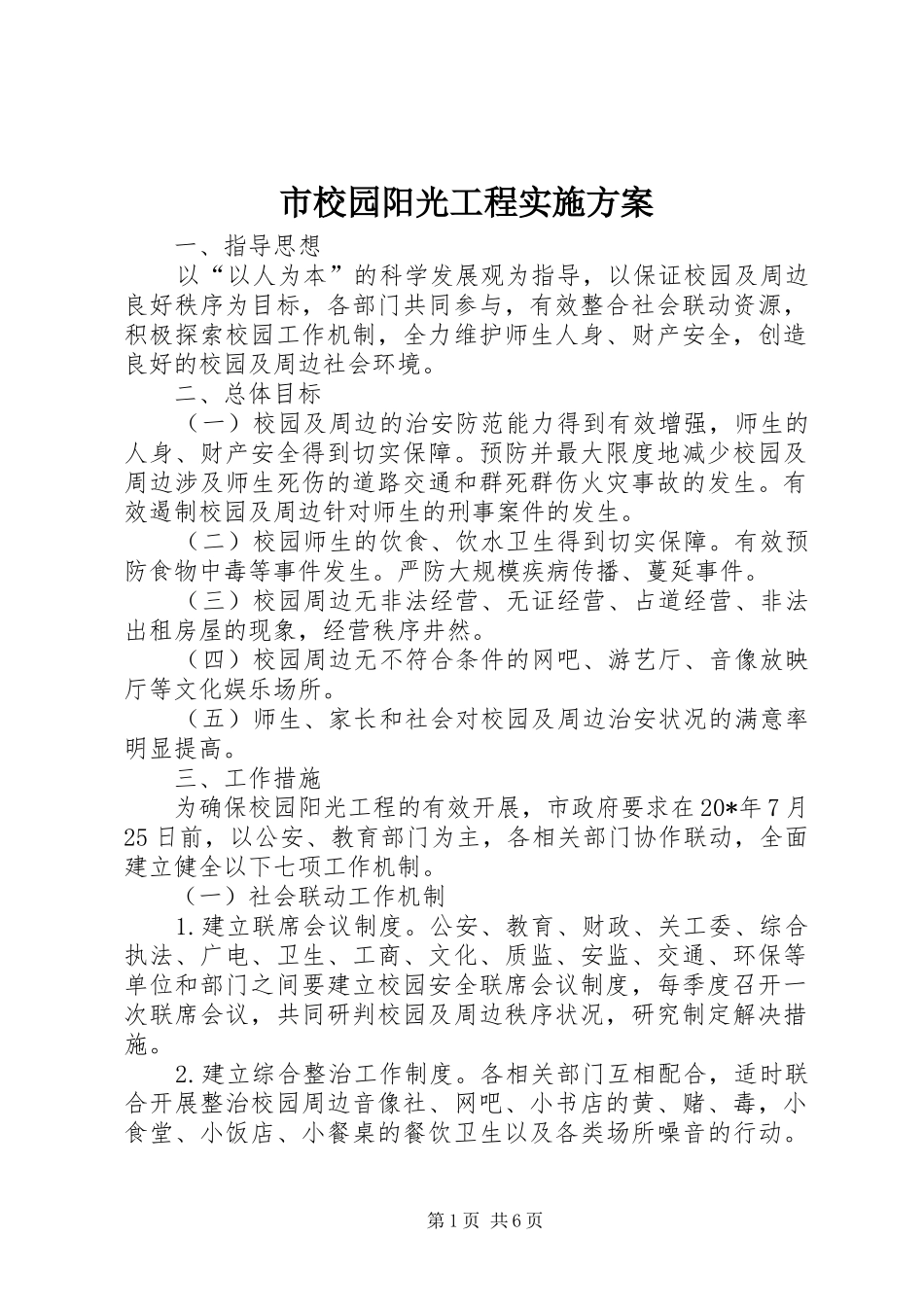 市校园阳光工程实施方案

一、指导思想

以“以人为本”的科学发展观为指导，以保证校园及周边良好秩序为目标，各部门共同参与，有效整合社会联动资源，积极探索校园工作机制，全力维护师生人身、财产安全，创造良好的校园及周边社会环境。

二、总体目标

（一）校园及周边的治安防范能力得到有效增强，师生的人身、财产安全得到切实保障。预防并最大限度地减少校园及周边涉及师生死伤的道路交通和群死群伤火灾事故的发生。有效遏制校园及周边针对师生的刑事案件的发生。

（二）校园师生的饮食、饮水卫生得到切实保障。有效预防食物中毒等事件发生。严防大规模疾病传播、蔓延事件。

（三）校园周边无非法经营、无证经营、占道经营、非法出租房屋的现象，经营秩序井然。

（四）校园周边无不符合条件的网吧、游艺厅、音像放映厅等文化娱乐场所。

（五）师生、家长和社会对校园及周边治安状况的满意率明显提高。

三、工作措施

为确保校园阳光工程的有效开展，市政府要求在20*年7月25日前，以公安、教育部门为主，各相关部门协作联动，全面建立健全以下七项工作机制。

（一）社会联动工作机制

1.建立联席会议制度。公安、教育、财政、关工委、综合执法、广电、卫生、工商、文化、质监、安监、交通、环保等单位和部门之间要建立校园安全联席会议制度，每季度召开一次联席会议，共同研判校园及周边秩序状况，研究制定解决措施。

2.建立综合整治工作制度。各相关部门互相配合，适时联合开展整治校园周边音像社、网吧、小书店的黄、赌、毒，小食堂、小饭店、小餐桌的餐饮卫生以及各类场所噪音的行动。

第1页 共6页